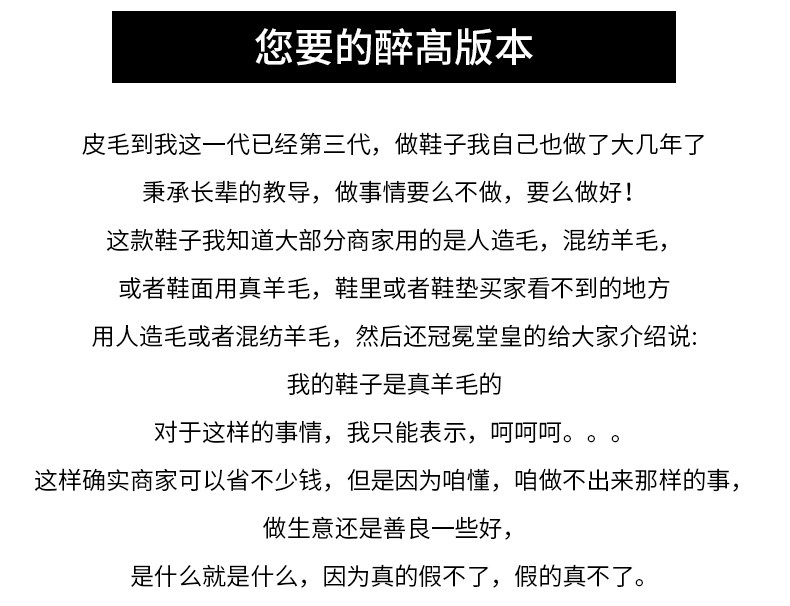 您要的醉高版本

皮毛到我这一代已经第三代，做鞋子我自己也做了大几年了

秉承长辈的教导，做事情要么不做，要么做好！

这款鞋子我知道大部分商家用的是人造毛，混纺羊毛，

或者鞋面用真羊毛，鞋里或者鞋垫买家看不到的地方

用人造毛或者混纺羊毛，然后还冠冕堂皇的给大家介绍说:

我的鞋子是真羊毛的

对于这样的事情，我只能表示，呵呵呵。。。

这样确实商家可以省不少钱，但是因为咱懂，咱做不出来那样的事，

做生意还是善良一些好，

是什么就是什么，因为真的假不了，假的真不了。